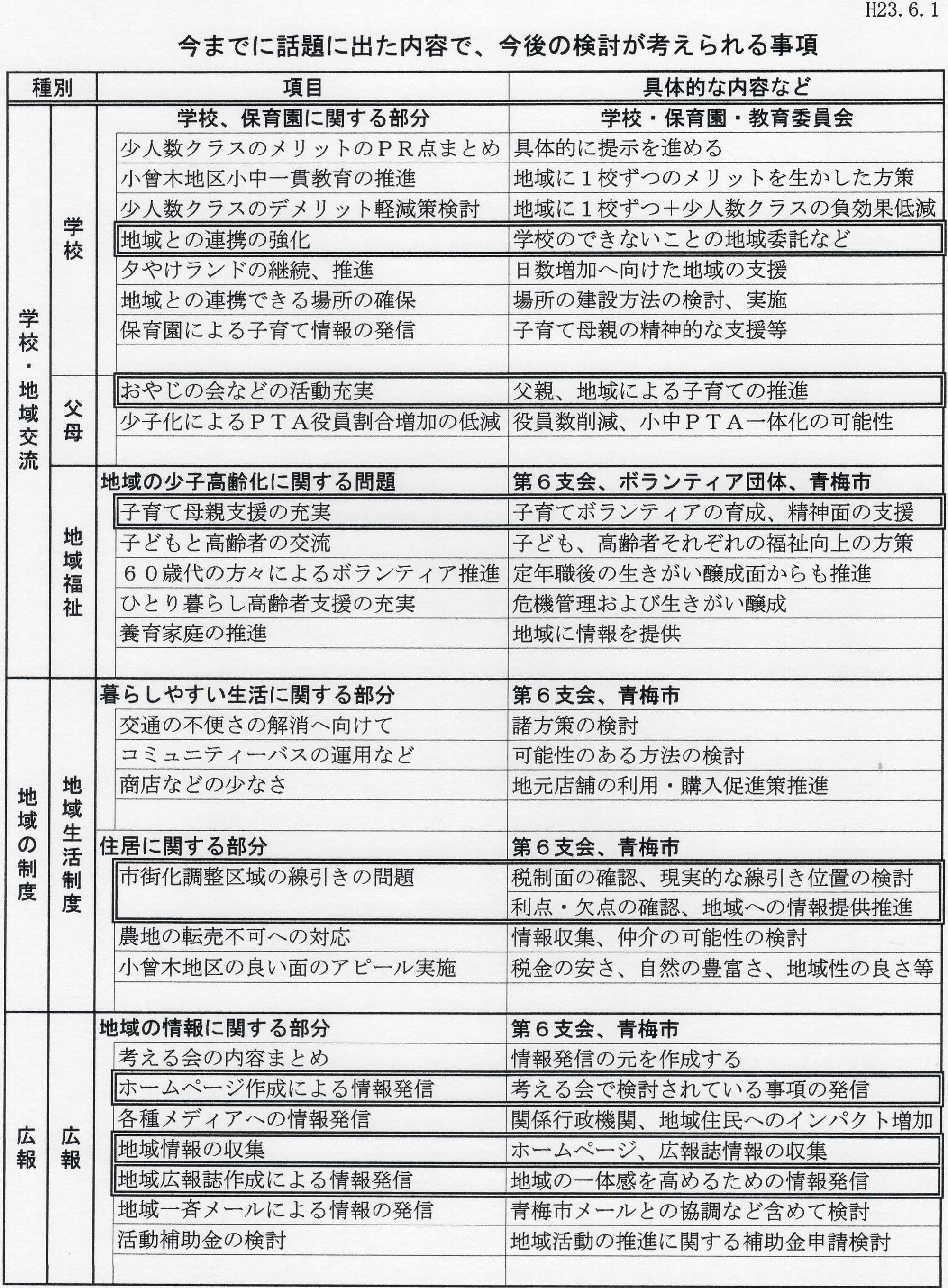 H23.6.1

今までに話題に出た内容で、今後の検討が考えられる事項

| 種別 | | 項目 | 具体的な内容など |
|---|---|---|---|
| 学校・地域交流 | 学校 | 学校、保育園に関する部分 | 学校・保育園・教育委員会 |
| | | 少人数クラスのメリットのＰＲ点まとめ | 具体的に提示を進める |
| | | 小曾木地区小中一貫教育の推進 | 地域に１校ずつのメリットを生かした方策 |
| | | 少人数クラスのデメリット軽減策検討 | 地域に１校ずつ＋少人数クラスの負効果低減 |
| | | 地域との連携の強化 | 学校のできないことの地域委託など |
| | | 夕やけランドの継続、推進 | 日数増加へ向けた地域の支援 |
| | | 地域との連携できる場所の確保 | 場所の建設方法の検討、実施 |
| | | 保育園による子育て情報の発信 | 子育て母親の精神的な支援等 |
| | | | |
| | 父母 | おやじの会などの活動充実 | 父親、地域による子育ての推進 |
| | | 少子化によるＰＴＡ役員割合増加の低減 | 役員数削減、小中ＰＴＡ一体化の可能性 |
| | | | |
| | 地域福祉 | 地域の少子高齢化に関する問題 | 第６支会、ボランティア団体、青梅市 |
| | | 子育て母親支援の充実 | 子育てボランティアの育成、精神面の支援 |
| | | 子どもと高齢者の交流 | 子ども、高齢者それぞれの福祉向上の方策 |
| | | ６０歳代の方々によるボランティア推進 | 定年職後の生きがい醸成面からも推進 |
| | | ひとり暮らし高齢者支援の充実 | 危機管理および生きがい醸成 |
| | | 養育家庭の推進 | 地域に情報を提供 |
| | | | |
| 地域の制度 | 地域生活制度 | 暮らしやすい生活に関する部分 | 第６支会、青梅市 |
| | | 交通の不便さの解消へ向けて | 諸方策の検討 |
| | | コミュニティーバスの運用など | 可能性のある方法の検討 |
| | | 商店などの少なさ | 地元店舗の利用・購入促進策推進 |
| | | | |
| | | 住居に関する部分 | 第６支会、青梅市 |
| | | 市街化調整区域の線引きの問題 | 税制面の確認、現実的な線引き位置の検討 |
| | | | 利点・欠点の確認、地域への情報提供推進 |
| | | 農地の転売不可への対応 | 情報収集、仲介の可能性の検討 |
| | | 小曾木地区の良い面のアピール実施 | 税金の安さ、自然の豊富さ、地域性の良さ等 |
| | | | |
| 広報 | 広報 | 地域の情報に関する部分 | 第６支会、青梅市 |
| | | 考える会の内容まとめ | 情報発信の元を作成する |
| | | ホームページ作成による情報発信 | 考える会で検討されている事項の発信 |
| | | 各種メディアへの情報発信 | 関係行政機関、地域住民へのインパクト増加 |
| | | 地域情報の収集 | ホームページ、広報誌情報の収集 |
| | | 地域広報誌作成による情報発信 | 地域の一体感を高めるための情報発信 |
| | | 地域一斉メールによる情報の発信 | 青梅市メールとの協調など含めて検討 |
| | | 活動補助金の検討 | 地域活動の推進に関する補助金申請検討 |
| | | | |